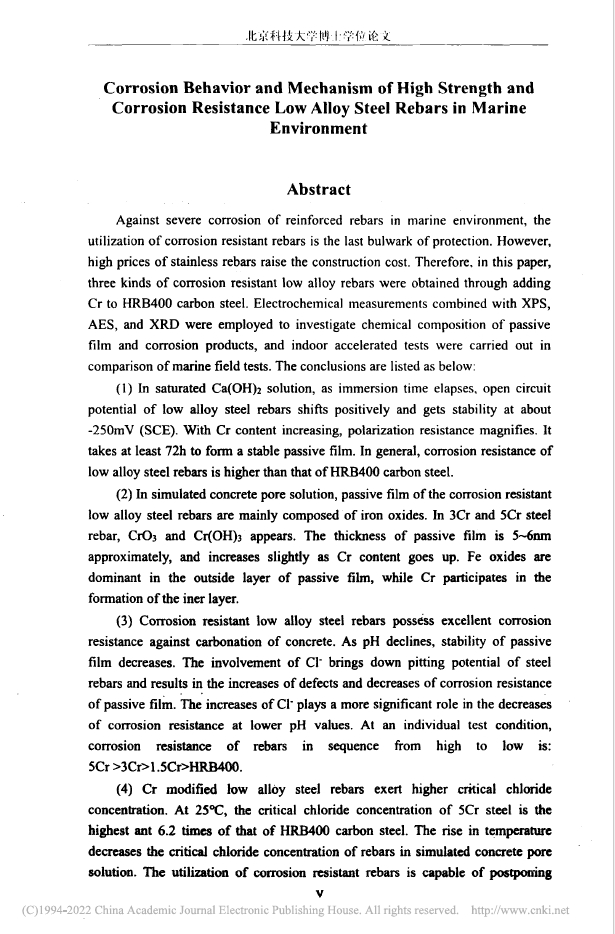 北京科技大学博士学位论文

Corrosion Behavior and Mechanism of High Strength and Corrosion Resistance Low Alloy Steel Rebars in Marine Environment

Abstract

Against severe corrosion of reinforced rebars in marine environment, the utilization of corrosion resistant rebars is the last bulwark of protection. However, high prices of stainless rebars raise the construction cost. Therefore, in this paper, three kinds of corrosion resistant low alloy rebars were obtained through adding Cr to HRB400 carbon steel. Electrochemical measurements combined with XPS, AES, and XRD were employed to investigate chemical composition of passive film and corrosion products, and indoor accelerated tests were carried out in comparison of marine field tests. The conclusions are listed as below:

(1) In saturated $Ca(OH)_2$ solution, as immersion time elapses, open circuit potential of low alloy steel rebars shifts positively and gets stability at about -250mV (SCE). With Cr content increasing, polarization resistance magnifies. It takes at least 72h to form a stable passive film. In general, corrosion resistance of low alloy steel rebars is higher than that of HRB400 carbon steel.

(2) In simulated concrete pore solution, passive film of the corrosion resistant low alloy steel rebars are mainly composed of iron oxides. In 3Cr and 5Cr steel rebar, $CrO_3$ and $Cr(OH)_3$ appears. The thickness of passive film is 5~6nm approximately, and increases slightly as Cr content goes up. Fe oxides are dominant in the outside layer of passive film, while Cr participates in the formation of the iner layer.

(3) Corrosion resistant low alloy steel rebars possess excellent corrosion resistance against carbonation of concrete. As pH declines, stability of passive film decreases. The involvement of $Cl^-$ brings down pitting potential of steel rebars and results in the increases of defects and decreases of corrosion resistance of passive film. The increases of $Cl^-$ plays a more significant role in the decreases of corrosion resistance at lower pH values. At an individual test condition, corrosion resistance of rebars in sequence from high to low is: 5Cr >3Cr>1.5Cr>HRB400.

(4) Cr modified low alloy steel rebars exert higher critical chloride concentration. At 25°C, the critical chloride concentration of 5Cr steel is the highest ant 6.2 times of that of HRB400 carbon steel. The rise in temperature decreases the critical chloride concentration of rebars in simulated concrete pore solution. The utilization of corrosion resistant rebars is capable of postponing

V

(C)1994-2022 China Academic Journal Electronic Publishing House. All rights reserved. http://www.cnki.net